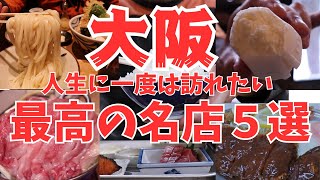 大阪

人生に一度は訪れたい

最高の名店５選